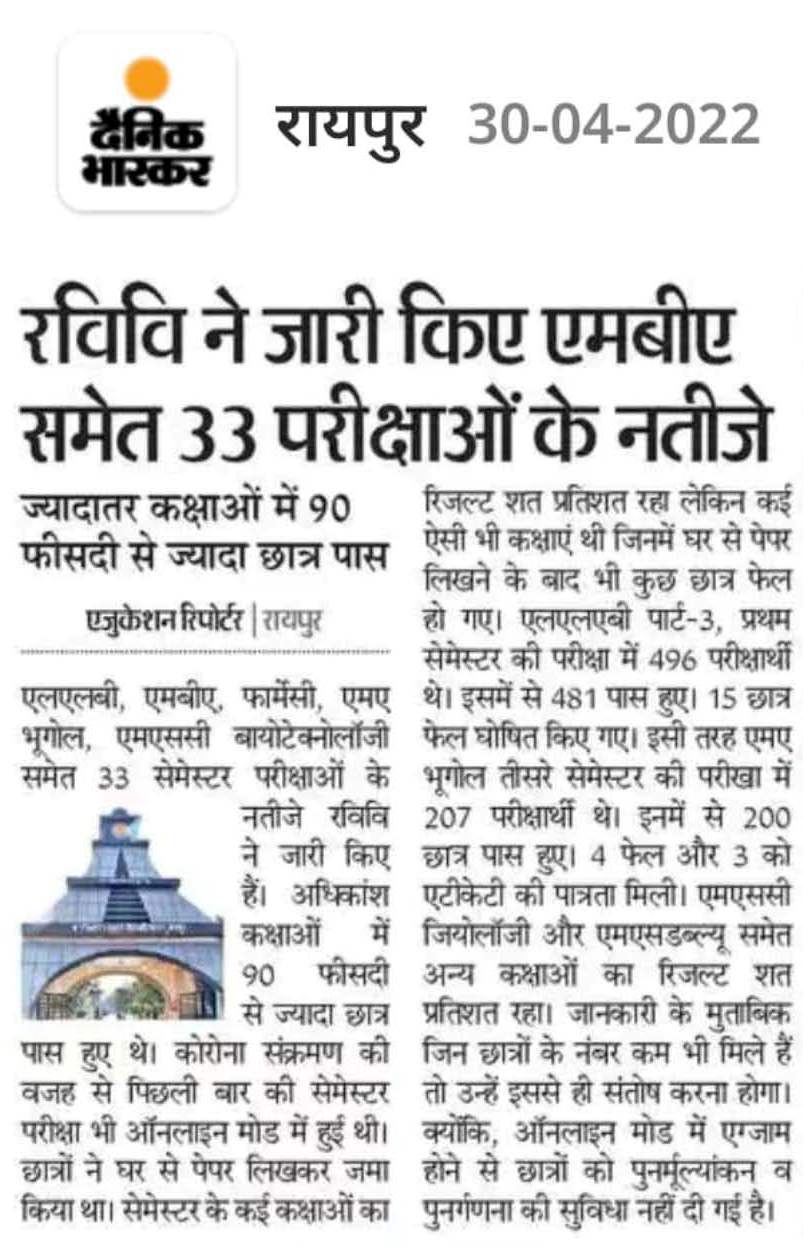 दैनिक भास्कर

रायपुर 30-04-2022

रविवि ने जारी किए एमबीए समेत 33 परीक्षाओं के नतीजे

ज्यादातर कक्षाओं में 90 फीसदी से ज्यादा छात्र पास

एजुकेशन रिपोर्टर | रायपुर

एलएलबी, एमबीए, फार्मेसी, एमए भूगोल, एमएससी बायोटेक्नोलॉजी समेत 33 सेमेस्टर परीक्षाओं के नतीजे रविवि ने जारी किए हैं। अधिकांश कक्षाओं में 90 फीसदी से ज्यादा छात्र पास हुए थे। कोरोना संक्रमण की वजह से पिछली बार की सेमेस्टर परीक्षा भी ऑनलाइन मोड में हुई थी। छात्रों ने घर से पेपर लिखकर जमा किया था। सेमेस्टर के कई कक्षाओं का रिजल्ट शत प्रतिशत रहा लेकिन कई ऐसी भी कक्षाएं थी जिनमें घर से पेपर लिखने के बाद भी कुछ छात्र फेल हो गए। एलएलएबी पार्ट-3, प्रथम सेमेस्टर की परीक्षा में 496 परीक्षार्थी थे। इसमें से 481 पास हुए। 15 छात्र फेल घोषित किए गए। इसी तरह एमए भूगोल तीसरे सेमेस्टर की परीखा में 207 परीक्षार्थी थे। इनमें से 200 छात्र पास हुए। 4 फेल और 3 को एटीकेटी की पात्रता मिली। एमएससी जियोलॉजी और एमएसडब्ल्यू समेत अन्य कक्षाओं का रिजल्ट शत प्रतिशत रहा। जानकारी के मुताबिक जिन छात्रों के नंबर कम भी मिले हैं तो उन्हें इससे ही संतोष करना होगा। क्योंकि, ऑनलाइन मोड में एग्जाम होने से छात्रों को पुनर्मूल्यांकन व पुनर्गणना की सुविधा नहीं दी गई है।